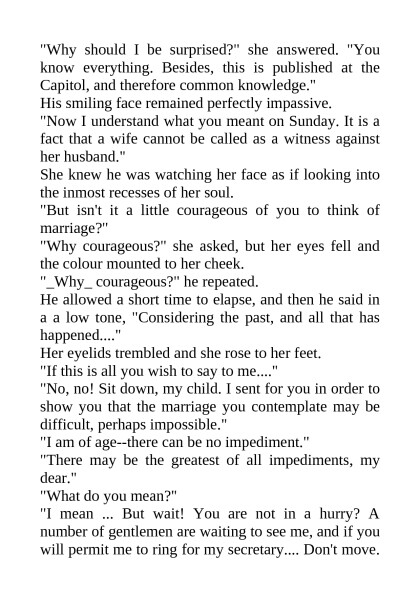 "Why should I be surprised?" she answered. "You know everything. Besides, this is published at the Capitol, and therefore common knowledge."

His smiling face remained perfectly impassive.

"Now I understand what you meant on Sunday. It is a fact that a wife cannot be called as a witness against her husband."

She knew he was watching her face as if looking into the inmost recesses of her soul.

"But isn't it a little courageous of you to think of marriage?"

"Why courageous?" she asked, but her eyes fell and the colour mounted to her cheek.

"_Why_ courageous?" he repeated.

He allowed a short time to elapse, and then he said in a a low tone, "Considering the past, and all that has happened...."

Her eyelids trembled and she rose to her feet.

"If this is all you wish to say to me...."

"No, no! Sit down, my child. I sent for you in order to show you that the marriage you contemplate may be difficult, perhaps impossible."

"I am of age--there can be no impediment."

"There may be the greatest of all impediments, my dear."

"What do you mean?"

"I mean ... But wait! You are not in a hurry? A number of gentlemen are waiting to see me, and if you will permit me to ring for my secretary.... Don't move.